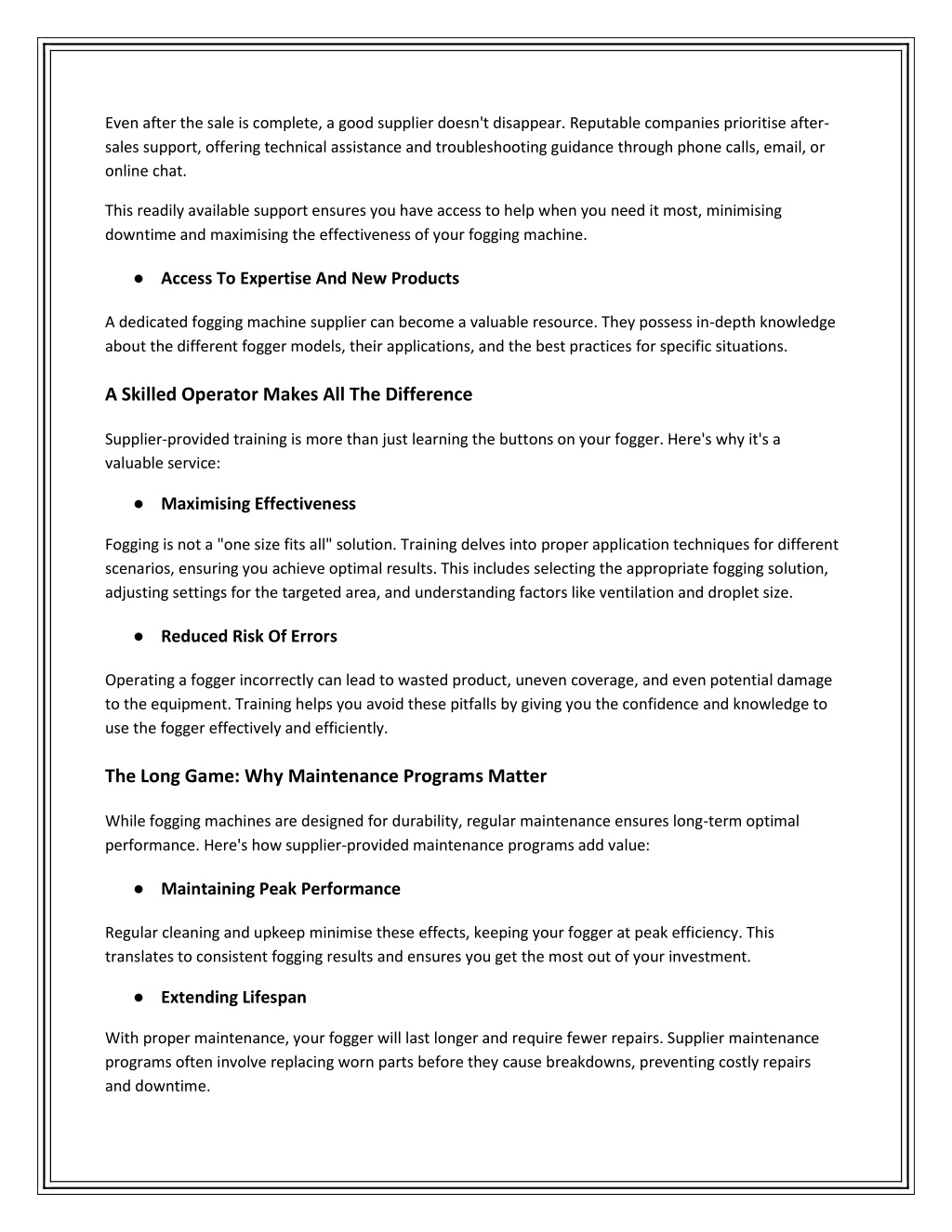 Even after the sale is complete, a good supplier doesn't disappear. Reputable companies prioritise after-sales support, offering technical assistance and troubleshooting guidance through phone calls, email, or online chat.

This readily available support ensures you have access to help when you need it most, minimising downtime and maximising the effectiveness of your fogging machine.

● Access To Expertise And New Products

A dedicated fogging machine supplier can become a valuable resource. They possess in-depth knowledge about the different fogger models, their applications, and the best practices for specific situations.

A Skilled Operator Makes All The Difference

Supplier-provided training is more than just learning the buttons on your fogger. Here's why it's a valuable service:

● Maximising Effectiveness

Fogging is not a "one size fits all" solution. Training delves into proper application techniques for different scenarios, ensuring you achieve optimal results. This includes selecting the appropriate fogging solution, adjusting settings for the targeted area, and understanding factors like ventilation and droplet size.

● Reduced Risk Of Errors

Operating a fogger incorrectly can lead to wasted product, uneven coverage, and even potential damage to the equipment. Training helps you avoid these pitfalls by giving you the confidence and knowledge to use the fogger effectively and efficiently.

The Long Game: Why Maintenance Programs Matter

While fogging machines are designed for durability, regular maintenance ensures long-term optimal performance. Here's how supplier-provided maintenance programs add value:

● Maintaining Peak Performance

Regular cleaning and upkeep minimise these effects, keeping your fogger at peak efficiency. This translates to consistent fogging results and ensures you get the most out of your investment.

● Extending Lifespan

With proper maintenance, your fogger will last longer and require fewer repairs. Supplier maintenance programs often involve replacing worn parts before they cause breakdowns, preventing costly repairs and downtime.